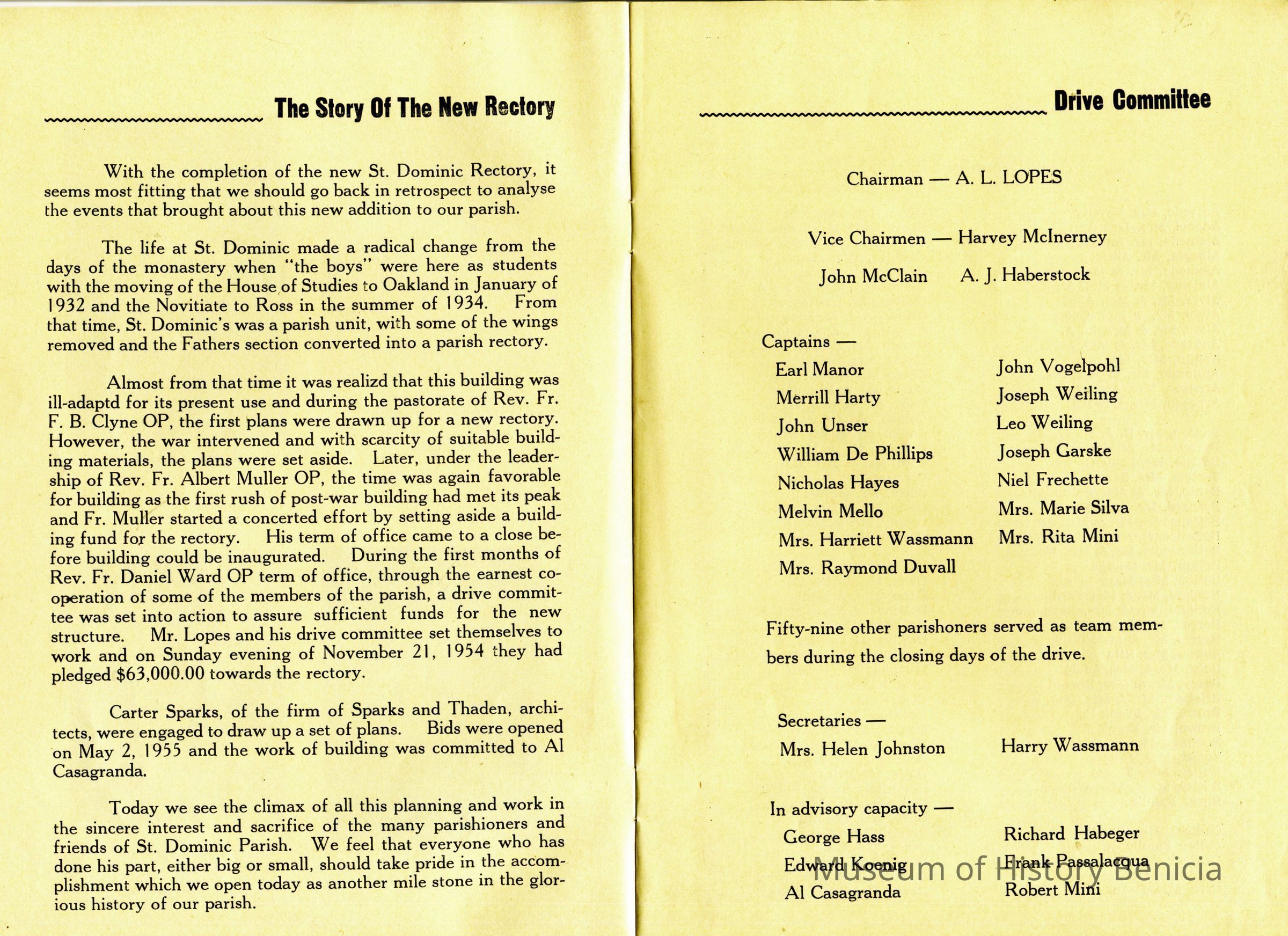 The Story Of The New Rectory

With the completion of the new St. Dominic Rectory, it seems most fitting that we should go back in retrospect to analyse the events that brought about this new addition to our parish.

The life at St. Dominic made a radical change from the days of the monastery when "the boys" were here as students with the moving of the House of Studies to Oakland in January of 1932 and the Novitiate to Ross in the summer of 1934. From that time, St. Dominic's was a parish unit, with some of the wings removed and the Fathers section converted into a parish rectory.

Almost from that time it was realizd that this building was ill-adaptd for its present use and during the pastorate of Rev. Fr. F. B. Clyne OP, the first plans were drawn up for a new rectory. However, the war intervened and with scarcity of suitable building materials, the plans were set aside. Later, under the leadership of Rev. Fr. Albert Muller OP, the time was again favorable for building as the first rush of post-war building had met its peak and Fr. Muller started a concerted effort by setting aside a building fund for the rectory. His term of office came to a close before building could be inaugurated. During the first months of Rev. Fr. Daniel Ward OP term of office, through the earnest cooperation of some of the members of the parish, a drive committee was set into action to assure sufficient funds for the new structure. Mr. Lopes and his drive committee set themselves to work and on Sunday evening of November 21, 1954 they had pledged $63,000.00 towards the rectory.

Carter Sparks, of the firm of Sparks and Thaden, architects, were engaged to draw up a set of plans. Bids were opened on May 2, 1955 and the work of building was committed to Al Casagranda.

Today we see the climax of all this planning and work in the sincere interest and sacrifice of the many parishioners and friends of St. Dominic Parish. We feel that everyone who has done his part, either big or small, should take pride in the accomplishment which we open today as another mile stone in the glorious history of our parish.

Drive Committee

Chairman — A. L. LOPES

Vice Chairmen — Harvey McInerney

John McClain A. J. Haberstock

Captains —

Earl Manor
Merrill Harty
John Unser
William De Phillips
Nicholas Hayes
Melvin Mello
Mrs. Harriett Wassmann
Mrs. Raymond Duvall

John Vogelpohl
Joseph Weiling
Leo Weiling
Joseph Garske
Niel Frechette
Mrs. Marie Silva
Mrs. Rita Mini

Fifty-nine other parishoners served as team members during the closing days of the drive.

Secretaries —

Mrs. Helen Johnston
Harry Wassmann

In advisory capacity —

George Hass
Edward Koenig
Al Casagranda

Richard Habeger
Frank Passalacqua
Robert Mini

Museum of History Benicia